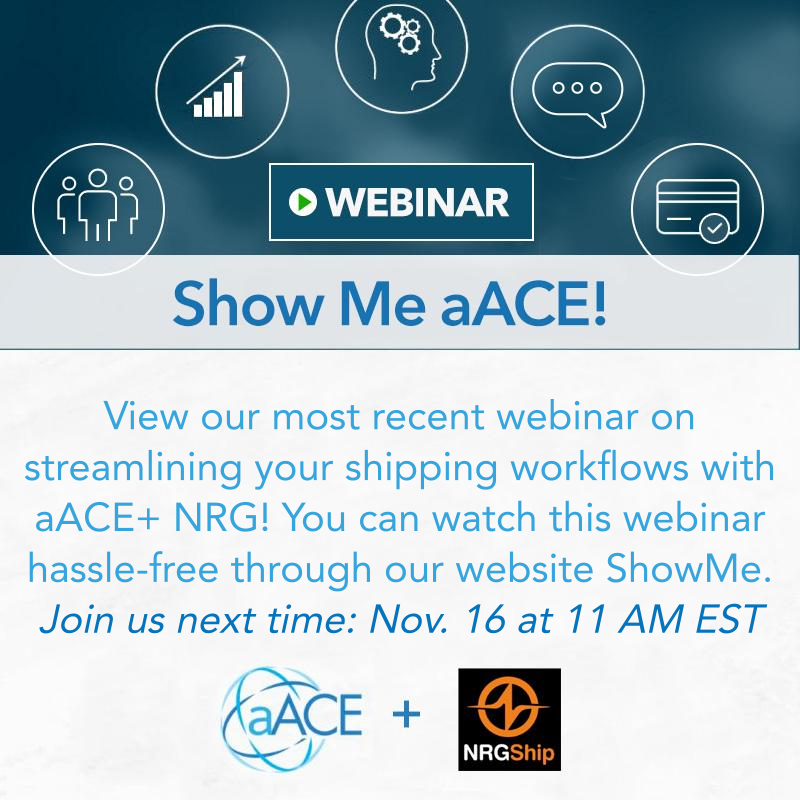 WEBINAR

Show Me aACE!

View our most recent webinar on streamlining your shipping workflows with aACE+ NRG! You can watch this webinar hassle-free through our website ShowMe.
Join us next time: Nov. 16 at 11 AM EST

aACE + NRGShip